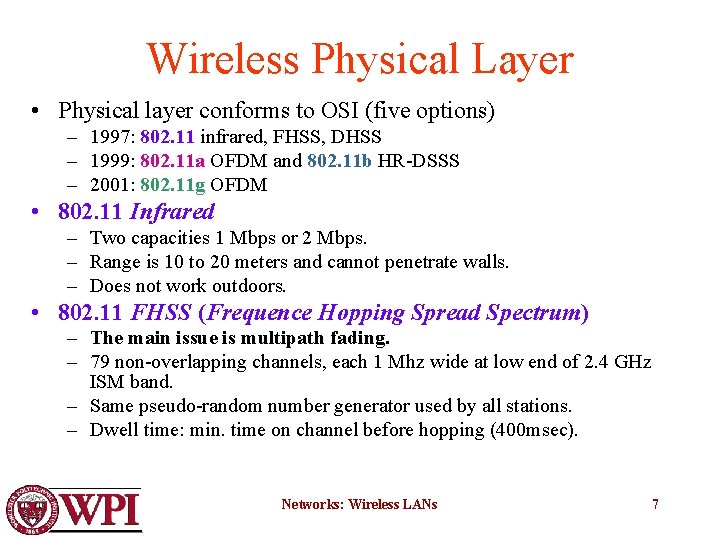 Wireless Physical Layer

• Physical layer conforms to OSI (five options)
– 1997: 802.11 infrared, FHSS, DHSS
– 1999: 802.11a OFDM and 802.11b HR-DSSS
– 2001: 802.11g OFDM

• 802.11 Infrared
– Two capacities 1 Mbps or 2 Mbps.
– Range is 10 to 20 meters and cannot penetrate walls.
– Does not work outdoors.

• 802.11 FHSS (Frequence Hopping Spread Spectrum)
– The main issue is multipath fading.
– 79 non-overlapping channels, each 1 Mhz wide at low end of 2.4 GHz ISM band.
– Same pseudo-random number generator used by all stations.
– Dwell time: min. time on channel before hopping (400msec).

WPI

Networks: Wireless LANs

7